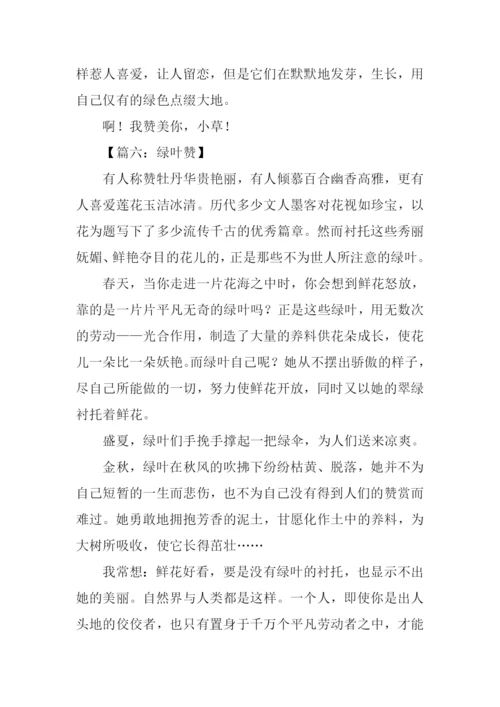 样惹人喜爱，让人留恋，但是它们在默默地发芽，生长，用自己仅有的绿色点缀大地。

啊！我赞美你，小草！

【篇六：绿叶赞】

有人称赞牡丹华贵艳丽，有人倾慕百合幽香高雅，更有人喜爱莲花玉洁冰清。历代多少文人墨客对花视如珍宝，以花为题写下了多少流传千古的优秀篇章。然而衬托这些秀丽妩媚、鲜艳夺目的花儿的，正是那些不为世人所注意的绿叶。

春天，当你走进一片花海之中时，你会想到鲜花怒放，靠的是一片片平凡无奇的绿叶吗？正是这些绿叶，用无数次的劳动——光合作用，制造了大量的养料供花朵成长，使花儿一朵比一朵妖艳。而绿叶自己呢？她从不摆出骄傲的样子，尽自己所能做的一切，努力使鲜花开放，同时又以她的翠绿衬托着鲜花。

盛夏，绿叶们手挽手撑起一把绿伞，为人们送来凉爽。

金秋，绿叶在秋风的吹拂下纷纷枯黄、脱落，她并不为自己短暂的一生而悲伤，也不为自己没有得到人们的赞赏而难过。她勇敢地拥抱芳香的泥土，甘愿化作土中的养料，为大树所吸收，使它长得茁壮……

我常想：鲜花好看，要是没有绿叶的衬托，也显示不出她的美丽。自然界与人类都是这样。一个人，即使你是出人头地的佼佼者，也只有置身于千万个平凡劳动者之中，才能